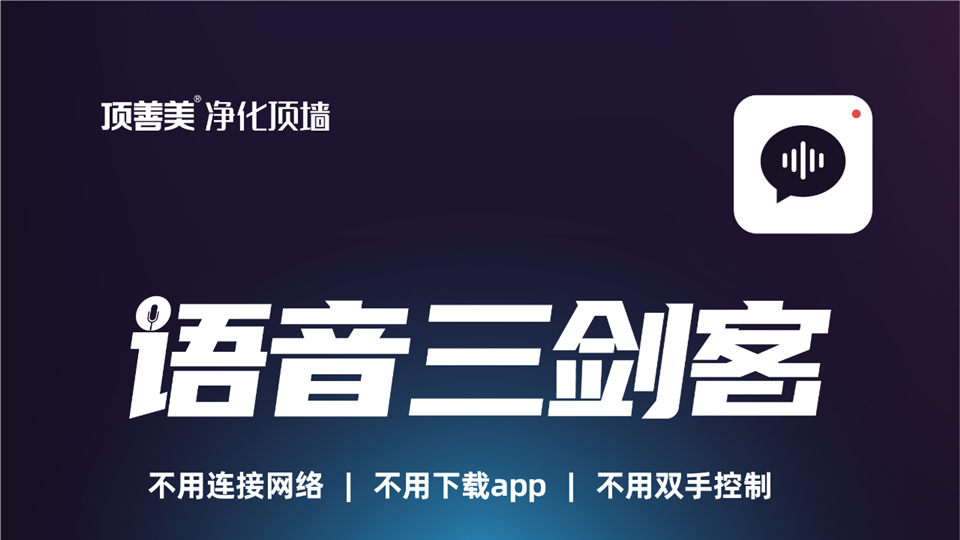 顶善美® 净化顶墙

语音三剑客

不用连接网络 | 不用下载app | 不用双手控制